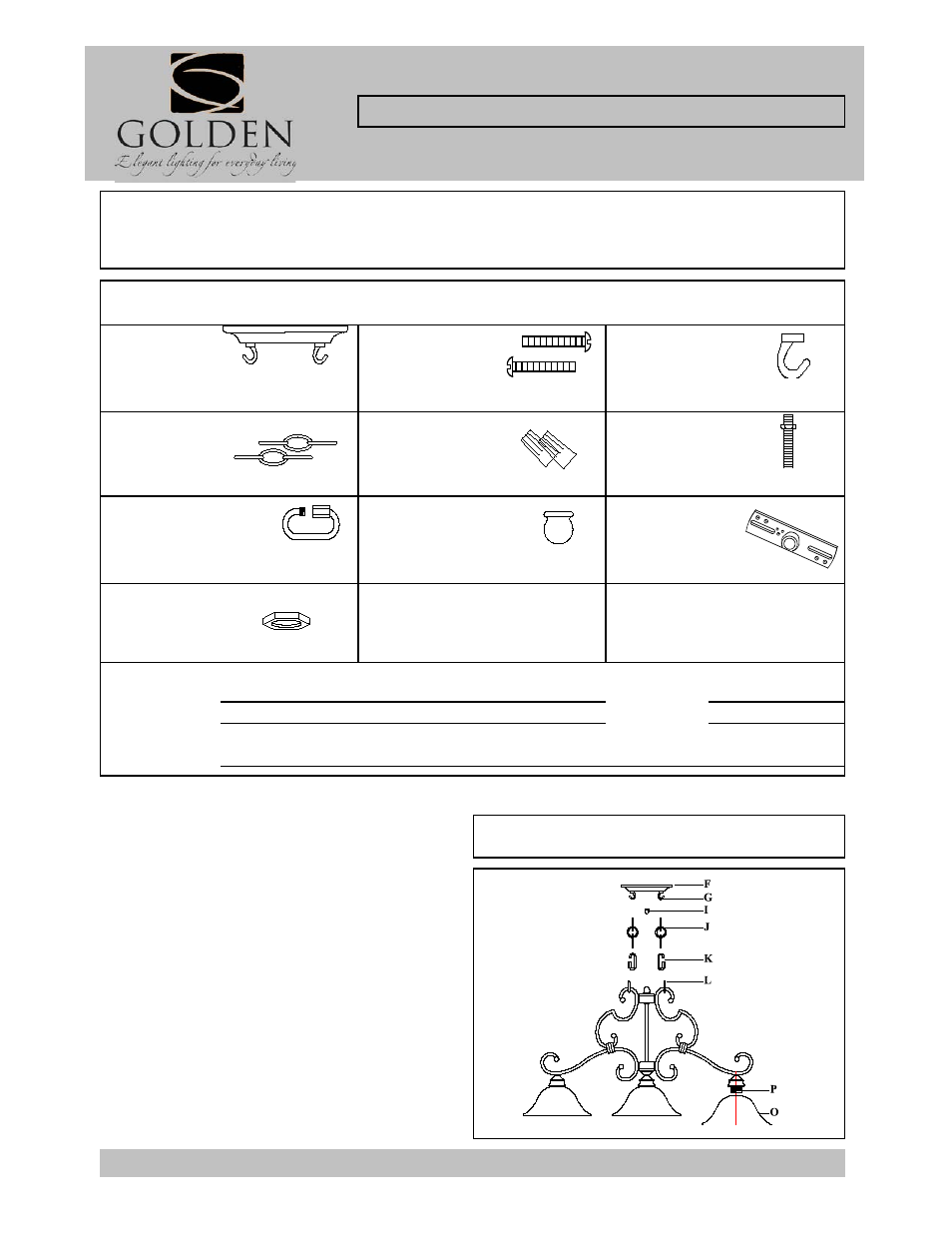 GOLDEN
Elegant lighting for everyday living

F
G
I
J
K
L
P
O